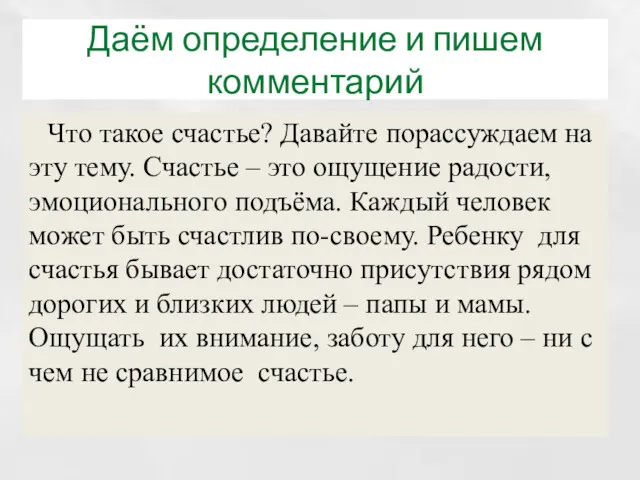 Даём определение и пишем комментарий

Что такое счастье? Давайте порассуждаем на эту тему. Счастье – это ощущение радости, эмоционального подъёма. Каждый человек может быть счастлив по-своему. Ребенку для счастья бывает достаточно присутствия рядом дорогих и близких людей – папы и мамы. Ощущать их внимание, заботу для него – ни с чем не сравнимое счастье.